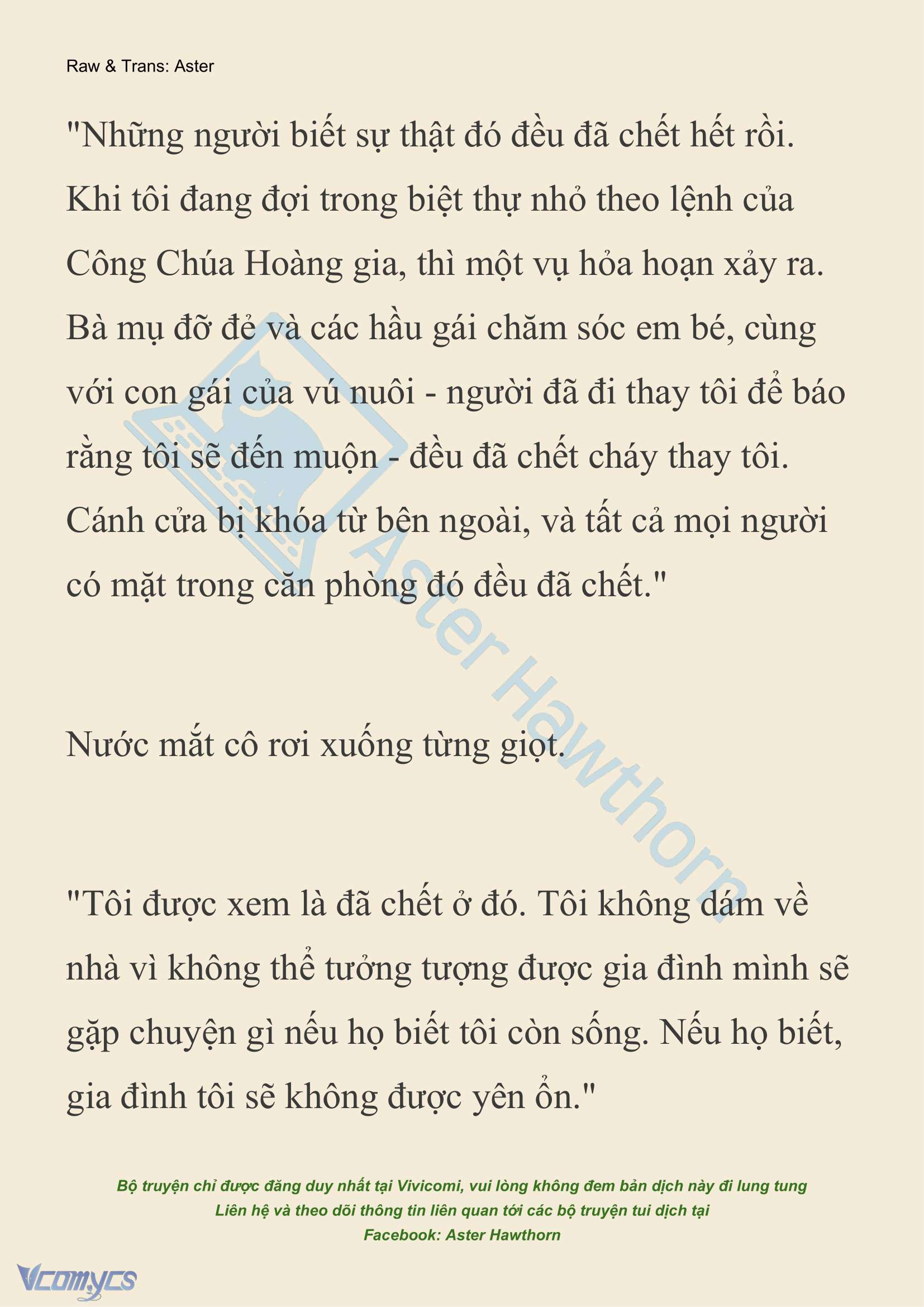 Raw & Trans: Aster

"Những người biết sự thật đó đều đã chết hết rồi. Khi tôi đang đợi trong biệt thự nhỏ theo lệnh của Công Chúa Hoàng gia, thì một vụ hỏa hoạn xảy ra. Bà mụ đỡ đẻ và các hầu gái chăm sóc em bé, cùng với con gái của vú nuôi - người đã đi thay tôi để báo rằng tôi sẽ đến muộn - đều đã chết cháy thay tôi. Cánh cửa bị khóa từ bên ngoài, và tất cả mọi người có mặt trong căn phòng đó đều đã chết."

Nước mắt cô rơi xuống từng giọt.

"Tôi được xem là đã chết ở đó. Tôi không dám về nhà vì không thể tưởng tượng được gia đình mình sẽ gặp chuyện gì nếu họ biết tôi còn sống. Nếu họ biết, gia đình tôi sẽ không được yên ổn."

Aster Hawthorn

Bộ truyện chỉ được đăng duy nhất tại Vivicomi, vui lòng không đem bản dịch này đi lung tung
Liên hệ và theo dõi thông tin liên quan tới các bộ truyện tui dịch tại
Facebook: Aster Hawthorn

Vcomycs